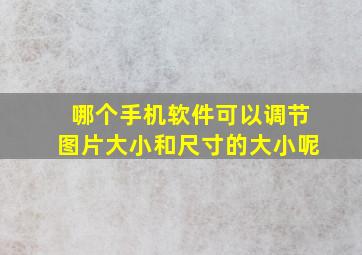 哪个手机软件可以调节图片大小和尺寸的大小呢